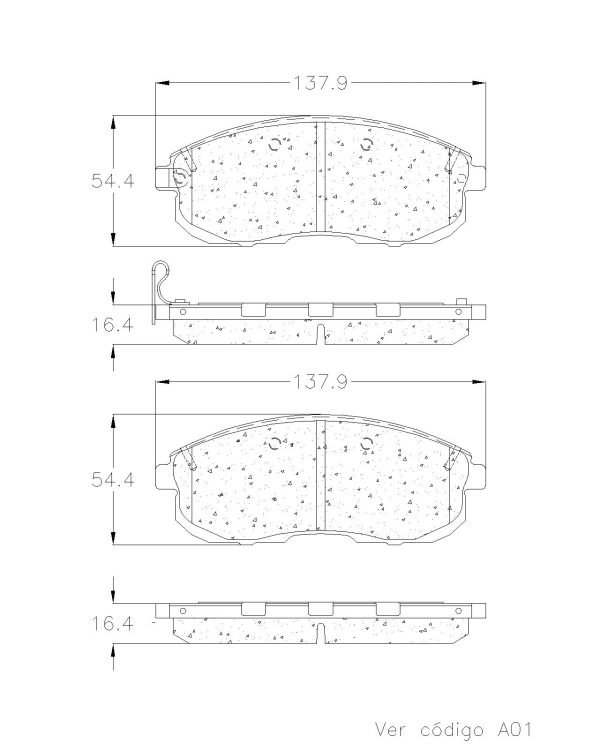 137.9

54.4

16.4

137.9

54.4

16.4

Ver código A01